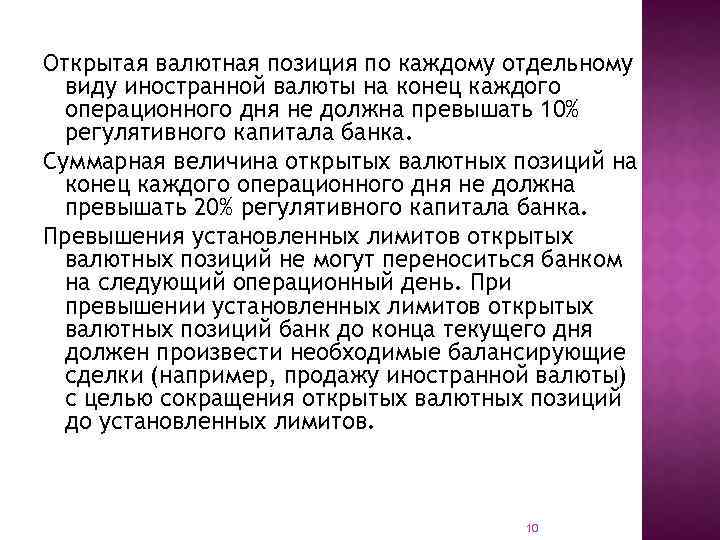 Открытая валютная позиция по каждому отдельному виду иностранной валюты на конец каждого операционного дня не должна превышать 10% регулятивного капитала банка.

Суммарная величина открытых валютных позиций на конец каждого операционного дня не должна превышать 20% регулятивного капитала банка.

Превышения установленных лимитов открытых валютных позиций не могут переноситься банком на следующий операционный день. При превышении установленных лимитов открытых валютных позиций банк до конца текущего дня должен произвести необходимые балансирующие сделки (например, продажу иностранной валюты) с целью сокращения открытых валютных позиций до установленных лимитов.

10